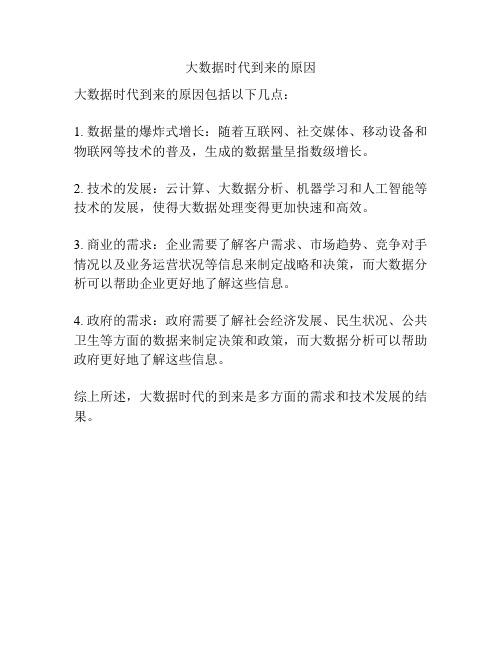 大数据时代到来的原因

大数据时代到来的原因包括以下几点：

1. 数据量的爆炸式增长：随着互联网、社交媒体、移动设备和物联网等技术的普及，生成的数据量呈指数级增长。

2. 技术的发展：云计算、大数据分析、机器学习和人工智能等技术的发展，使得大数据处理变得更加快速和高效。

3. 商业的需求：企业需要了解客户需求、市场趋势、竞争对手情况以及业务运营状况等信息来制定战略和决策，而大数据分析可以帮助企业更好地了解这些信息。

4. 政府的需求：政府需要了解社会经济发展、民生状况、公共卫生等方面的数据来制定决策和政策，而大数据分析可以帮助政府更好地了解这些信息。

综上所述，大数据时代的到来是多方面的需求和技术发展的结果。